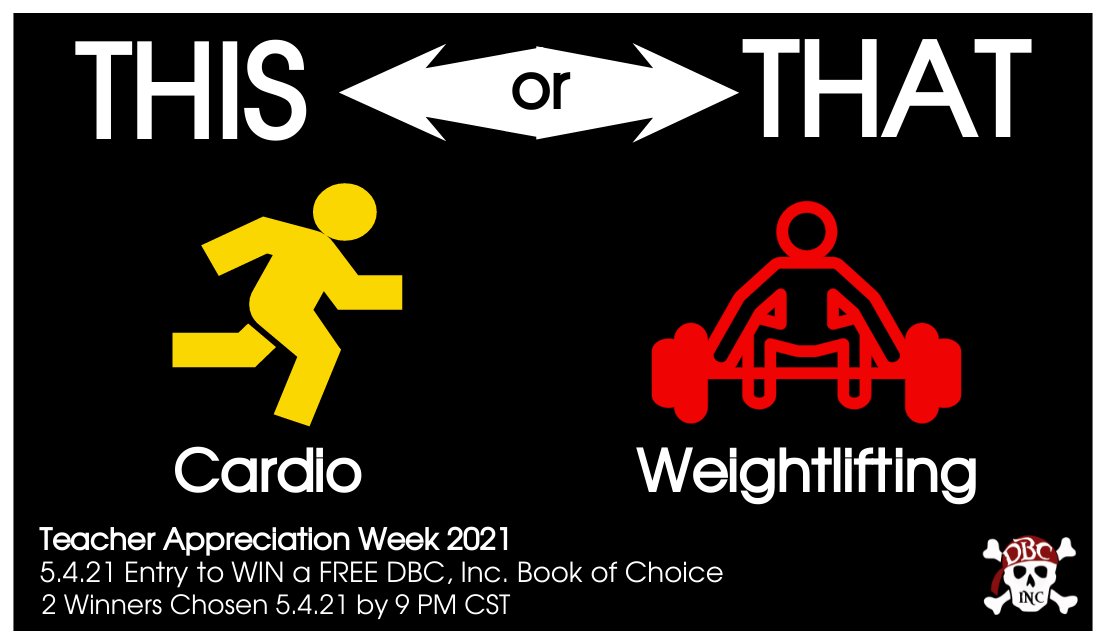 THIS or THAT

Cardio

Weightlifting

Teacher Appreciation Week 2021
5.4.21 Entry to WIN a FREE DBC, Inc. Book of Choice
2 Winners Chosen 5.4.21 by 9 PM CST

DBC INC